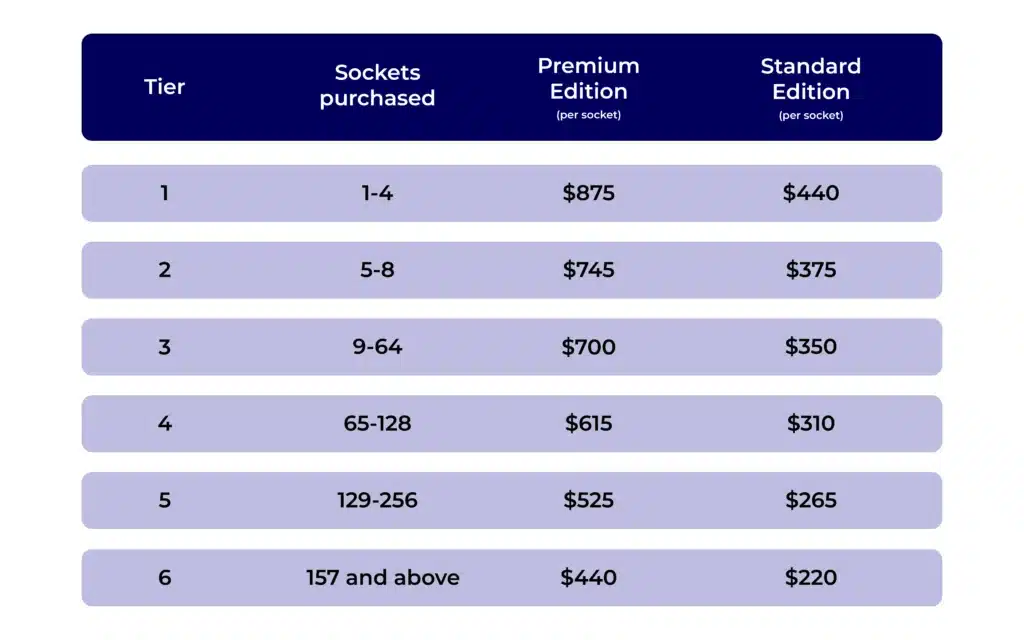 | Tier | Sockets purchased | Premium Edition (per socket) | Standard Edition (per socket) |
|---|---|---|---|
| 1 | 1-4 | \$875 | \$440 |
| 2 | 5-8 | \$745 | \$375 |
| 3 | 9-64 | \$700 | \$350 |
| 4 | 65-128 | \$615 | \$310 |
| 5 | 129-256 | \$525 | \$265 |
| 6 | 157 and above | \$440 | \$220 |